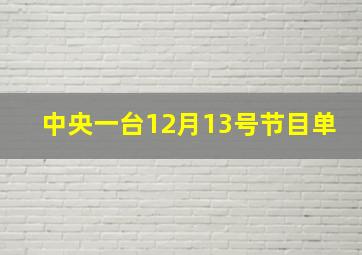 中央一台12月13号节目单